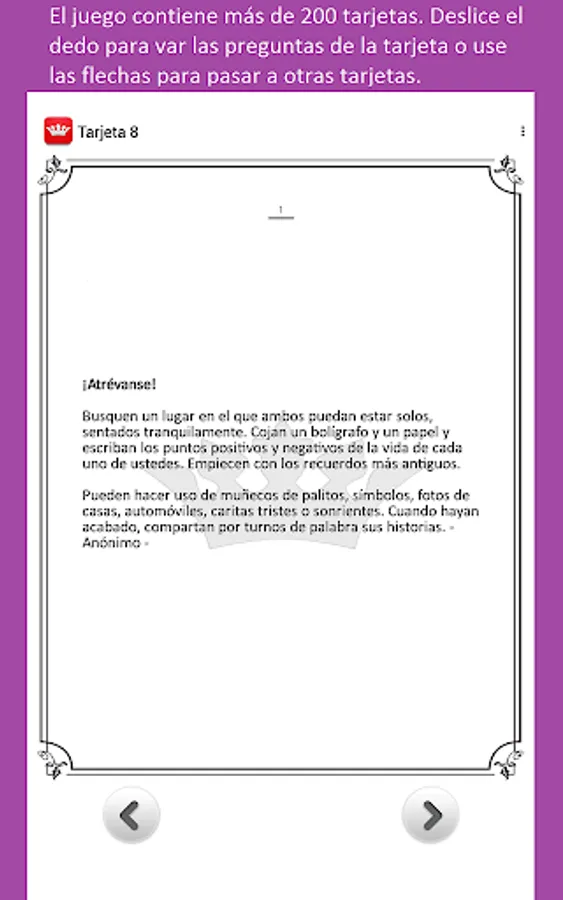 El juego contiene más de 200 tarjetas. Deslice el dedo para var las preguntas de la tarjeta o use las flechas para pasar a otras tarjetas.

Tarjeta 8

1

¡Atrévanse!

Busquen un lugar en el que ambos puedan estar solos, sentados tranquilamente. Cojan un bolígrafo y un papel y escriban los puntos positivos y negativos de la vida de cada uno de ustedes. Empiecen con los recuerdos más antiguos.

Pueden hacer uso de muñecos de palitos, símbolos, fotos de casas, automóviles, caritas tristes o sonrientes. Cuando hayan acabado, compartan por turnos de palabra sus historias. - Anónimo -